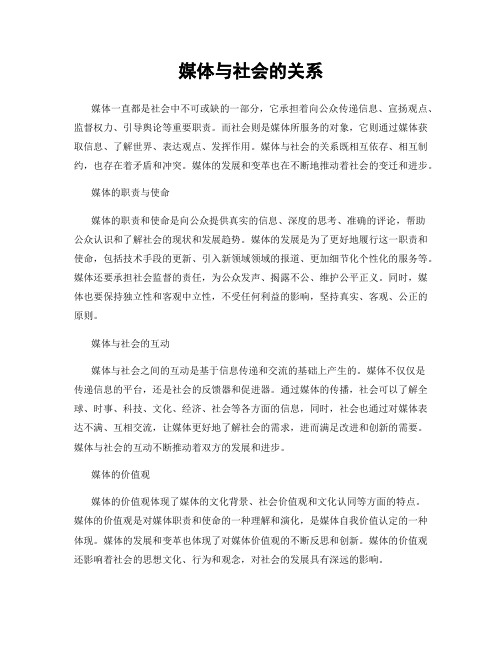 媒体与社会的关系

媒体一直都是社会中不可或缺的一部分，它承担着向公众传递信息、宣扬观点、监督权力、引导舆论等重要职责。而社会则是媒体所服务的对象，它则通过媒体获取信息、了解世界、表达观点、发挥作用。媒体与社会的关系既相互依存、相互制约，也存在着矛盾和冲突。媒体的发展和变革也在不断地推动着社会的变迁和进步。

媒体的职责与使命

媒体的职责和使命是向公众提供真实的信息、深度的思考、准确的评论，帮助公众认识和了解社会的现状和发展趋势。媒体的发展是为了更好地履行这一职责和使命，包括技术手段的更新、引入新领域领域的报道、更加细节化个性化的服务等。媒体还要承担社会监督的责任，为公众发声、揭露不公、维护公平正义。同时，媒体也要保持独立性和客观中立性，不受任何利益的影响，坚持真实、客观、公正的原则。

媒体与社会的互动

媒体与社会之间的互动是基于信息传递和交流的基础上产生的。媒体不仅仅是传递信息的平台，还是社会的反馈器和促进器。通过媒体的传播，社会可以了解全球、时事、科技、文化、经济、社会等各方面的信息，同时，社会也通过对媒体表达不满、互相交流，让媒体更好地了解社会的需求，进而满足改进和创新的需要。媒体与社会的互动不断推动着双方的发展和进步。

媒体的价值观

媒体的价值观体现了媒体的文化背景、社会价值观和文化认同等方面的特点。媒体的价值观是对媒体职责和使命的一种理解和演化，是媒体自我价值认定的一种体现。媒体的发展和变革也体现了对媒体价值观的不断反思和创新。媒体的价值观还影响着社会的思想文化、行为和观念，对社会的发展具有深远的影响。